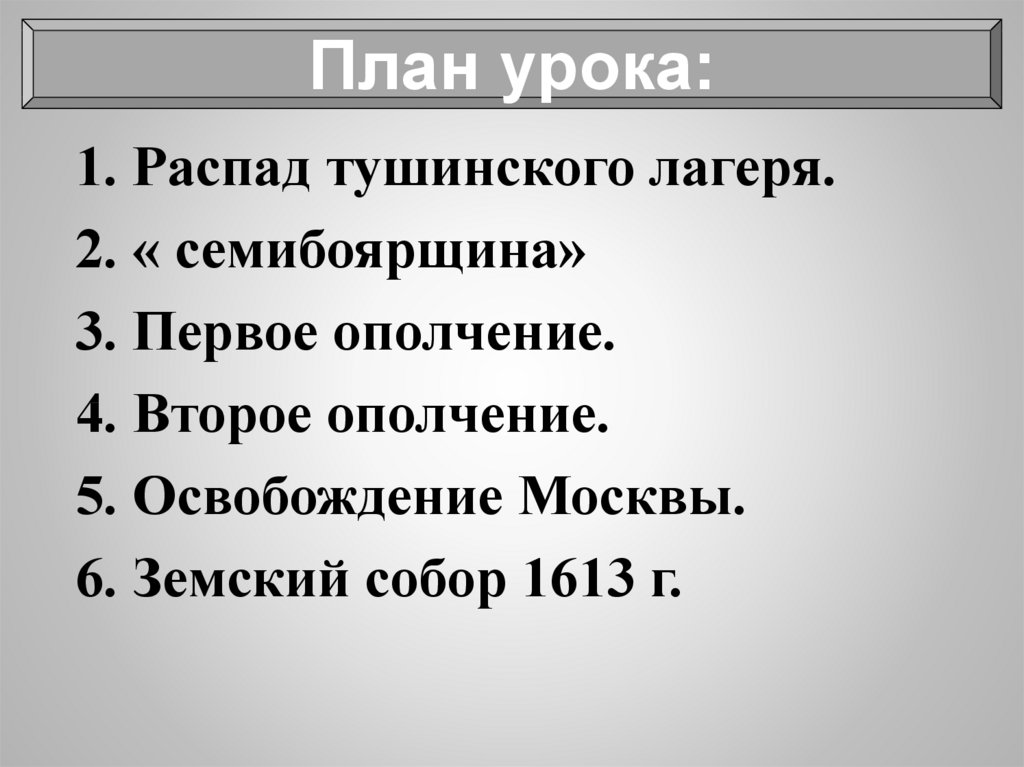 План урока:

1. Распад тушинского лагеря.
2. « семибоярщина»
3. Первое ополчение.
4. Второе ополчение.
5. Освобождение Москвы.
6. Земский собор 1613 г.